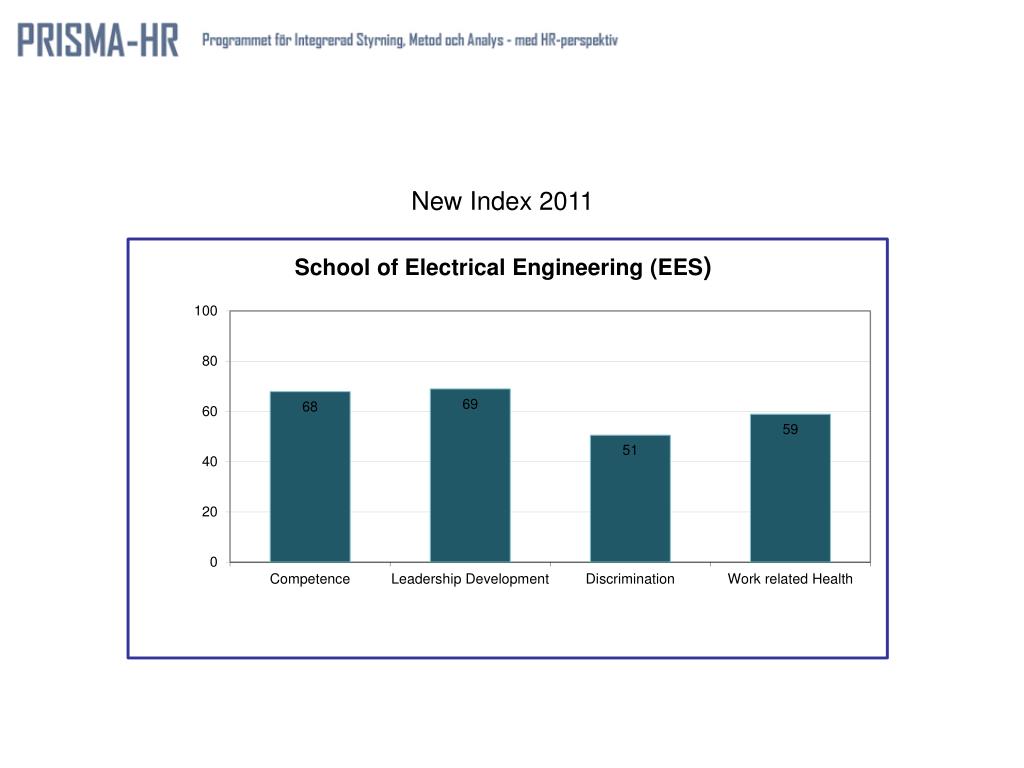 PRISMA-HR Programmet för Integrerad Styrning, Metod och Analys - med HR-perspektiv

New Index 2011

School of Electrical Engineering (EES)

100
80
60
40
20
0

68
69
51
59

Competence
Leadership Development
Discrimination
Work related Health